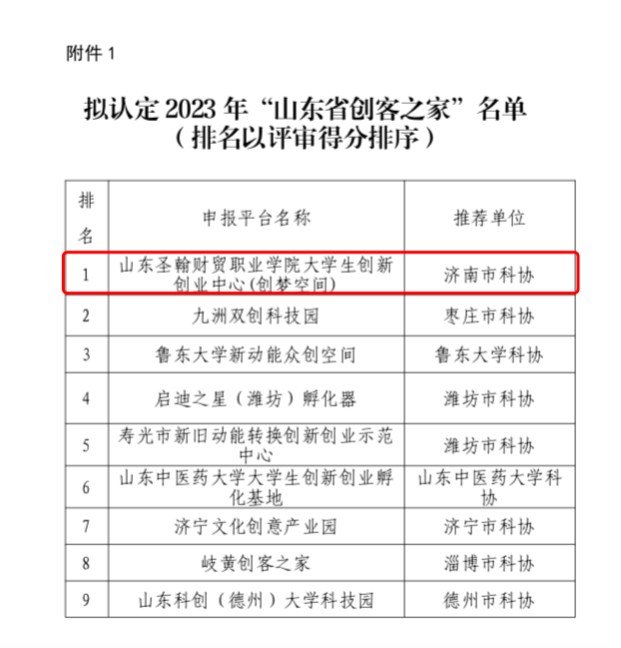 附件 1

拟认定 2023 年“山东省创客之家”名单
（排名以评审得分排序）

| 排名 | 申报平台名称 | 推荐单位 |
|---|---|---|
| 1 | 山东圣翰财贸职业学院大学生创新创业中心(创梦空间) | 济南市科协 |
| 2 | 九洲双创科技园 | 枣庄市科协 |
| 3 | 鲁东大学新动能众创空间 | 鲁东大学科协 |
| 4 | 启迪之星（潍坊）孵化器 | 潍坊市科协 |
| 5 | 寿光市新旧动能转换创新创业示范中心 | 潍坊市科协 |
| 6 | 山东中医药大学大学生创新创业孵化基地 | 山东中医药大学科协 |
| 7 | 济宁文化创意产业园 | 济宁市科协 |
| 8 | 岐黄创客之家 | 淄博市科协 |
| 9 | 山东科创（德州）大学科技园 | 德州市科协 |